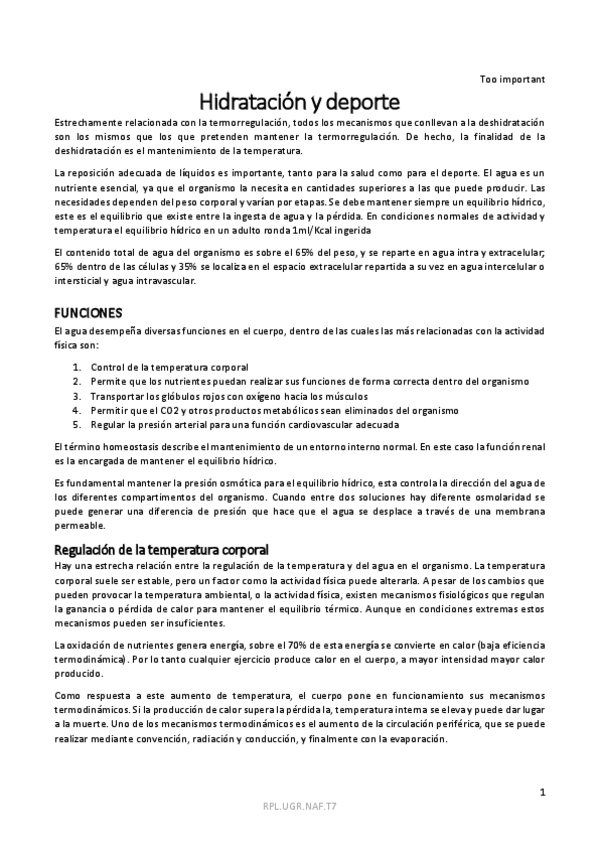 Too important

Hidratación y deporte

Estrechamente relacionada con la termorregulación, todos los mecanismos que conllevan a la deshidratación son los mismos que los que pretenden mantener la termorregulación. De hecho, la finalidad de la deshidratación es el mantenimiento de la temperatura.

La reposición adecuada de líquidos es importante, tanto para la salud como para el deporte. El agua es un nutriente esencial, ya que el organismo la necesita en cantidades superiores a las que puede producir. Las necesidades dependen del peso corporal y varían por etapas. Se debe mantener siempre un equilibrio hídrico, este es el equilibrio que existe entre la ingesta de agua y la pérdida. En condiciones normales de actividad y temperatura el equilibrio hídrico en un adulto ronda 1ml/Kcal ingerida

El contenido total de agua del organismo es sobre el 65% del peso, y se reparte en agua intra y extracelular; 65% dentro de las células y 35% se localiza en el espacio extracelular repartida a su vez en agua intercelular o intersticial y agua intravascular.

FUNCIONES

El agua desempeña diversas funciones en el cuerpo, dentro de las cuales las más relacionadas con la actividad física son:

1. Control de la temperatura corporal
2. Permite que los nutrientes puedan realizar sus funciones de forma correcta dentro del organismo
3. Transportar los glóbulos rojos con oxígeno hacia los músculos
4. Permitir que el CO2 y otros productos metabólicos sean eliminados del organismo
5. Regular la presión arterial para una función cardiovascular adecuada

El término homeostasis describe el mantenimiento de un entorno interno normal. En este caso la función renal es la encargada de mantener el equilibrio hídrico.

Es fundamental mantener la presión osmótica para el equilibrio hídrico, esta controla la dirección del agua de los diferentes compartimentos del organismo. Cuando entre dos soluciones hay diferente osmolaridad se puede generar una diferencia de presión que hace que el agua se desplace a través de una membrana permeable.

Regulación de la temperatura corporal

Hay una estrecha relación entre la regulación de la temperatura y del agua en el organismo. La temperatura corporal suele ser estable, pero un factor como la actividad física puede alterarla. A pesar de los cambios que pueden provocar la temperatura ambiental, o la actividad física, existen mecanismos fisiológicos que regulan la ganancia o pérdida de calor para mantener el equilibrio térmico. Aunque en condiciones extremas estos mecanismos pueden ser insuficientes.

La oxidación de nutrientes genera energía, sobre el 70% de esta energía se convierte en calor (baja eficiencia termodinámica). Por lo tanto cualquier ejercicio produce calor en el cuerpo, a mayor intensidad mayor calor producido.

Como respuesta a este aumento de temperatura, el cuerpo pone en funcionamiento sus mecanismos termodinámicos. Si la producción de calor supera la pérdida la, temperatura interna se eleva y puede dar lugar a la muerte. Uno de los mecanismos termodinámicos es el aumento de la circulación periférica, que se puede realizar mediante convención, radiación y conducción, y finalmente con la evaporación.

1

RPL.UGR.NAF.T7